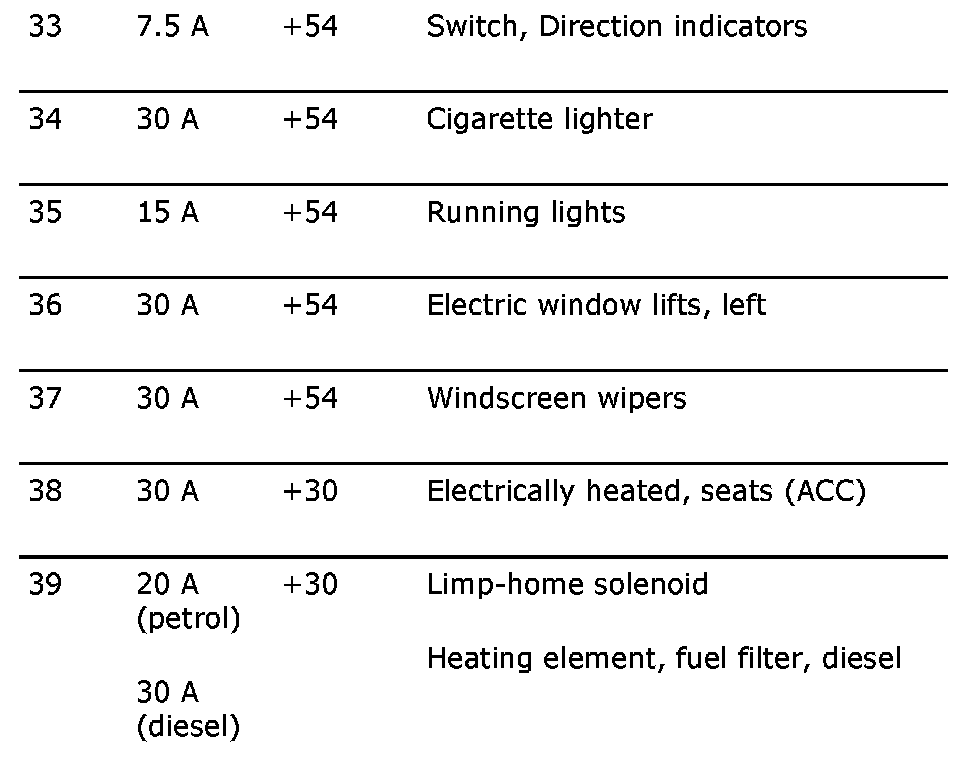 | 33 | 7.5 A | +54 | Switch, Direction indicators |
|---|---|---|---|
| 34 | 30 A | +54 | Cigarette lighter |
| 35 | 15 A | +54 | Running lights |
| 36 | 30 A | +54 | Electric window lifts, left |
| 37 | 30 A | +54 | Windscreen wipers |
| 38 | 30 A | +30 | Electrically heated, seats (ACC) |
| 39 | 20 A (petrol) 30 A (diesel) | +30 | Limp-home solenoid Heating element, fuel filter, diesel |